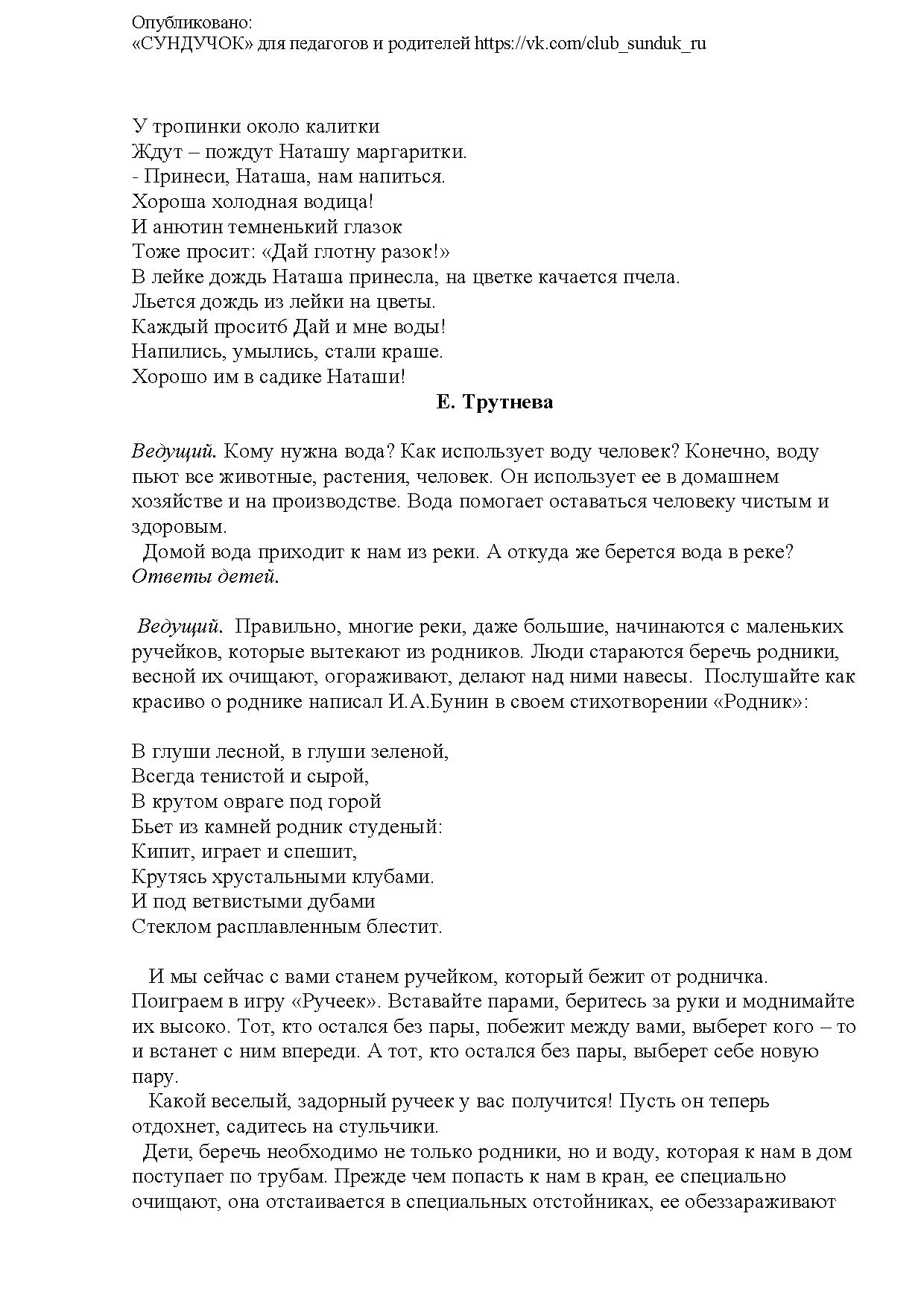 Опубликовано:
«СУНДУЧОК» для педагогов и родителей https://vk.com/club_sunduk_ru

У тропинки около калитки
Ждут – пождут Наташу маргаритки.
- Принеси, Наташа, нам напиться.
Хороша холодная водица!
И анютин темненький глазок
Тоже просит: «Дай глотну разок!»
В лейке дождь Наташа принесла, на цветке качается пчела.
Льется дождь из лейки на цветы.
Каждый просит6 Дай и мне воды!
Напились, умылись, стали краше.
Хорошо им в садике Наташи!

Е. Трутнева

Ведущий. Кому нужна вода? Как использует воду человек? Конечно, воду пьют все животные, растения, человек. Он использует ее в домашнем хозяйстве и на производстве. Вода помогает оставаться человеку чистым и здоровым.
Домой вода приходит к нам из реки. А откуда же берется вода в реке?
Ответы детей.

Ведущий. Правильно, многие реки, даже большие, начинаются с маленьких ручейков, которые вытекают из родников. Люди стараются беречь родники, весной их очищают, огораживают, делают над ними навесы. Послушайте как красиво о роднике написал И.А.Бунин в своем стихотворении «Родник»:

В глуши лесной, в глуши зеленой,
Всегда тенистой и сырой,
В крутом овраге под горой
Бьет из камней родник студеный:
Кипит, играет и спешит,
Крутясь хрустальными клубами.
И под ветвистыми дубами
Стеклом расплавленным блестит.

И мы сейчас с вами станем ручейком, который бежит от родничка. Поиграем в игру «Ручеек». Вставайте парами, беритесь за руки и моднимайте их высоко. Тот, кто остался без пары, побежит между вами, выберет кого – то и встанет с ним впереди. А тот, кто остался без пары, выберет себе новую пару.
Какой веселый, задорный ручеек у вас получится! Пусть он теперь отдохнет, садитесь на стульчики.
Дети, беречь необходимо не только родники, но и воду, которая к нам в дом поступает по трубам. Прежде чем попасть к нам в кран, ее специально очищают, она отстаивается в специальных отстойниках, ее обеззараживают